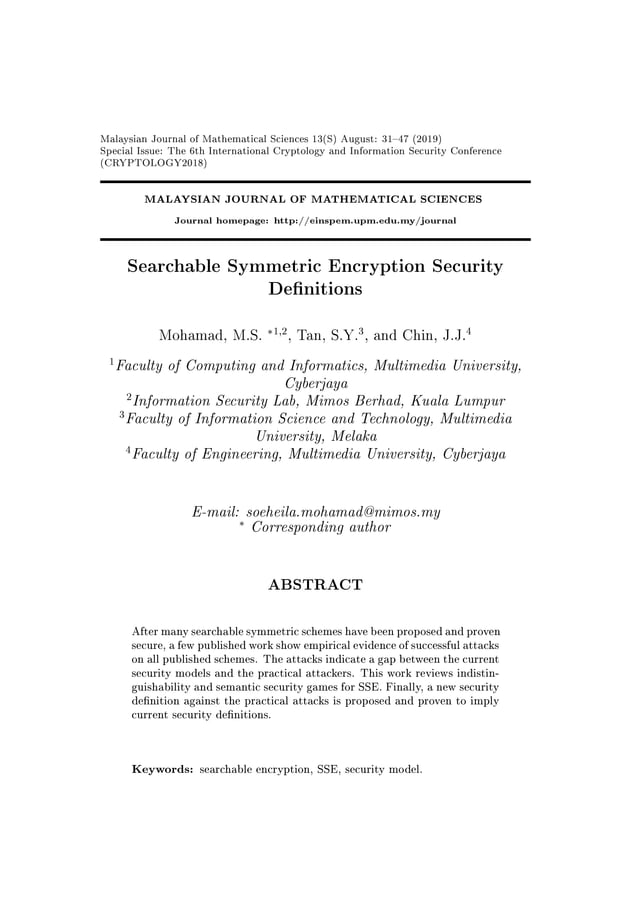 Malaysian Journal of Mathematical Sciences 13(S) August: 31–47 (2019)
Special Issue: The 6th International Cryptology and Information Security Conference (CRYPTOLOGY2018)

MALAYSIAN JOURNAL OF MATHEMATICAL SCIENCES

Journal homepage: http://einspem.upm.edu.my/journal

Searchable Symmetric Encryption Security Definitions

Mohamad, M.S. $^{*1,2}$, Tan, S.Y.$^{3}$, and Chin, J.J.$^{4}$

$^{1}$Faculty of Computing and Informatics, Multimedia University, Cyberjaya
$^{2}$Information Security Lab, Mimos Berhad, Kuala Lumpur
$^{3}$Faculty of Information Science and Technology, Multimedia University, Melaka
$^{4}$Faculty of Engineering, Multimedia University, Cyberjaya

E-mail: soeheila.mohamad@mimos.my
$^{*}$ Corresponding author

ABSTRACT

After many searchable symmetric schemes have been proposed and proven secure, a few published work show empirical evidence of successful attacks on all published schemes. The attacks indicate a gap between the current security models and the practical attackers. This work reviews indistinguishability and semantic security games for SSE. Finally, a new security definition against the practical attacks is proposed and proven to imply current security definitions.

Keywords: searchable encryption, SSE, security model.